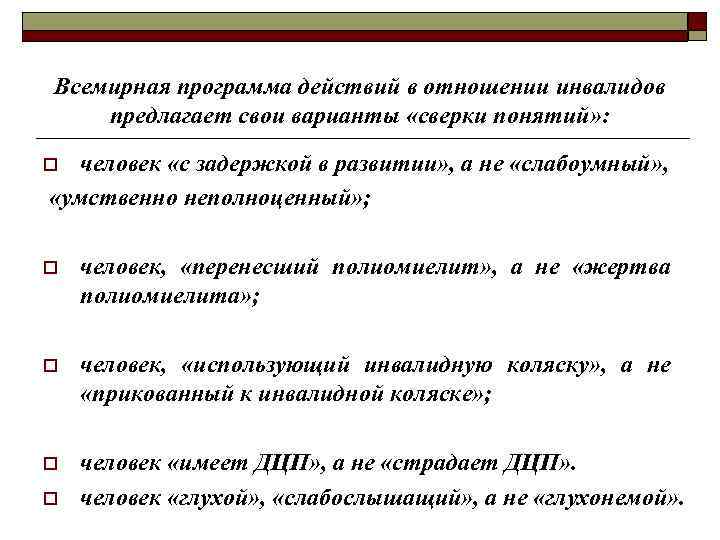 Всемирная программа действий в отношении инвалидов предлагает свои варианты «сверки понятий»:

человек «с задержкой в развитии», а не «слабоумный», «умственно неполноценный»;

человек, «перенесший полиомиелит», а не «жертва полиомиелита»;

человек, «использующий инвалидную коляску», а не «прикованный к инвалидной коляске»;

человек «имеет ДЦП», а не «страдает ДЦП».

человек «глухой», «слабослышащий», а не «глухонемой».